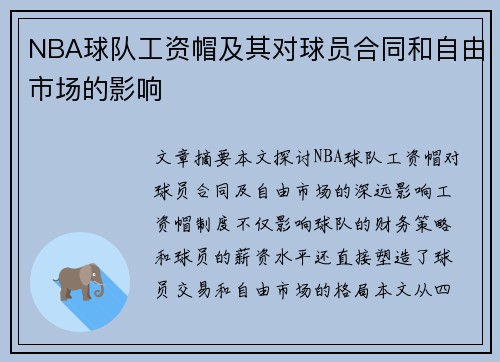 NBA球队工资帽及其对球员合同和自由市场的影响

文章摘要本文探讨NBA球队工资帽对球员合同及自由市场的深远影响工资帽制度不仅影响球队的财务策略和球员的薪资水平还直接塑造了球员交易和自由市场的格局本文从四